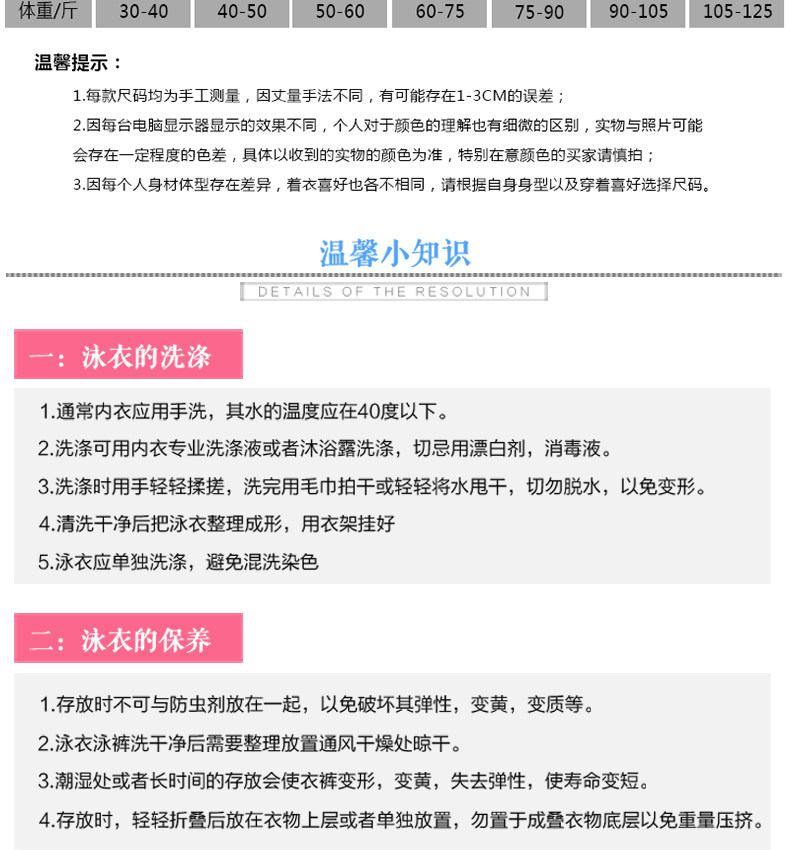 | 体重/斤 | 30-40 | 40-50 | 50-60 | 60-75 | 75-90 | 90-105 | 105-125 |
|---|---|---|---|---|---|---|---|

温馨提示：

1.每款尺码均为手工测量，因丈量手法不同，有可能存在1-3CM的误差；

2.因每台电脑显示器显示的效果不同，个人对于颜色的理解也有细微的区别，实物与照片可能会存在一定程度的色差，具体以收到的实物的颜色为准，特别在意颜色的买家请慎拍；

3.因每个人身材体型存在差异，着衣喜好也各不相同，请根据自身身型以及穿着喜好选择尺码。

温馨小知识

DETAILS OF THE RESOLUTION

一：泳衣的洗涤

1.通常内衣应用手洗，其水的温度应在40度以下。

2.洗涤可用内衣专业洗涤液或者沐浴露洗涤，切忌用漂白剂，消毒液。

3.洗涤时用手轻轻揉搓，洗完用毛巾拍干或轻轻将水甩干，切勿脱水，以免变形。

4.清洗干净后把泳衣整理成形，用衣架挂好

5.泳衣应单独洗涤，避免混洗染色

二：泳衣的保养

1.存放时不可与防虫剂放在一起，以免破坏其弹性，变黄，变质等。

2.泳衣泳裤洗干净后需要整理放置通风干燥处晾干。

3.潮湿处或者长时间的存放会使衣裤变形，变黄，失去弹性，使寿命变短。

4.存放时，轻轻折叠后放在衣物上层或者单独放置，勿置于成叠衣物底层以免重量压挤。